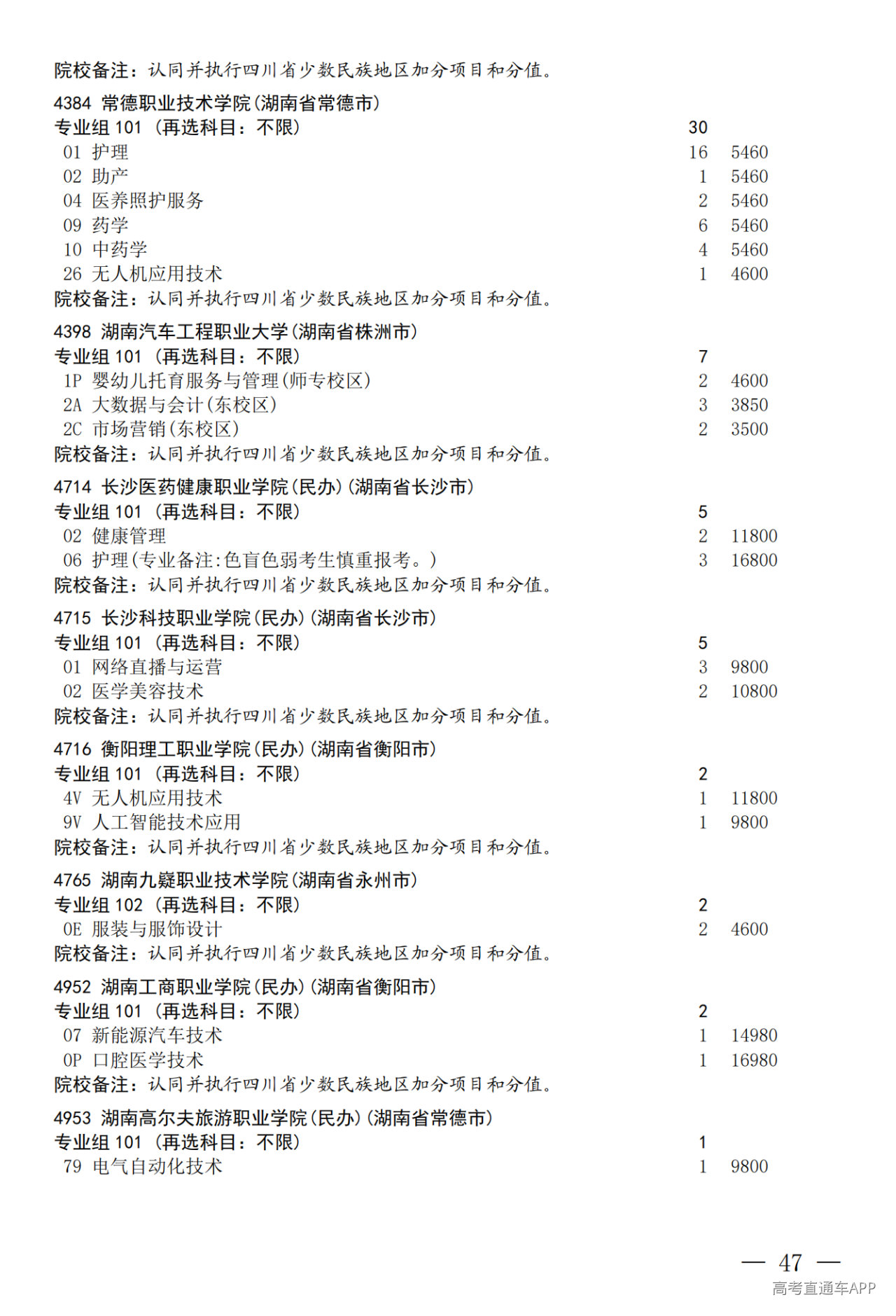 院校备注：认同并执行四川省少数民族地区加分项目和分值。

4384 常德职业技术学院(湖南省常德市)
专业组 101 (再选科目：不限) 30
01 护理 16 5460
02 助产 1 5460
04 医养照护服务 2 5460
09 药学 6 5460
10 中药学 4 5460
26 无人机应用技术 1 4600
院校备注：认同并执行四川省少数民族地区加分项目和分值。

4398 湖南汽车工程职业大学(湖南省株洲市)
专业组 101 (再选科目：不限) 7
1P 婴幼儿托育服务与管理(师专校区) 2 4600
2A 大数据与会计(东校区) 3 3850
2C 市场营销(东校区) 2 3500
院校备注：认同并执行四川省少数民族地区加分项目和分值。

4714 长沙医药健康职业学院(民办)(湖南省长沙市)
专业组 101 (再选科目：不限) 5
02 健康管理 2 11800
06 护理(专业备注:色盲色弱考生慎重报考。) 3 16800
院校备注：认同并执行四川省少数民族地区加分项目和分值。

4715 长沙科技职业学院(民办)(湖南省长沙市)
专业组 101 (再选科目：不限) 5
01 网络直播与运营 3 9800
02 医学美容技术 2 10800
院校备注：认同并执行四川省少数民族地区加分项目和分值。

4716 衡阳理工职业学院(民办)(湖南省衡阳市)
专业组 101 (再选科目：不限) 2
4V 无人机应用技术 1 11800
9V 人工智能技术应用 1 9800
院校备注：认同并执行四川省少数民族地区加分项目和分值。

4765 湖南九嶷职业技术学院(湖南省永州市)
专业组 102 (再选科目：不限) 2
0E 服装与服饰设计 2 4600
院校备注：认同并执行四川省少数民族地区加分项目和分值。

4952 湖南工商职业学院(民办)(湖南省衡阳市)
专业组 101 (再选科目：不限) 2
07 新能源汽车技术 1 14980
0P 口腔医学技术 1 16980
院校备注：认同并执行四川省少数民族地区加分项目和分值。

4953 湖南高尔夫旅游职业学院(民办)(湖南省常德市)
专业组 101 (再选科目：不限) 1
79 电气自动化技术 1 9800

— 47 —
高考直通车APP